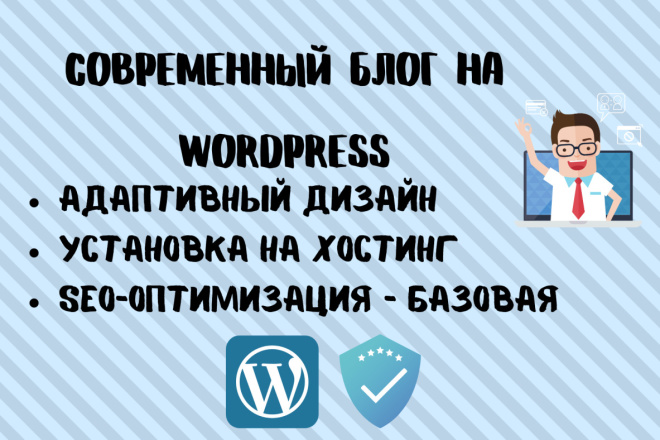 СОВРЕМЕННЫЙ БЛОГ НА WORDPRESS

• АДАПТИВНЫЙ ДИЗАЙН
• УСТАНОВКА НА ХОСТИНГ
• SEO-ОПТИМИЗАЦИЯ - БАЗОВАЯ